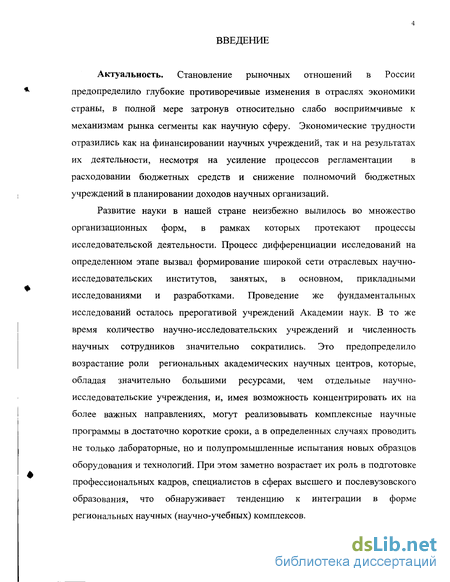 4

ВВЕДЕНИЕ

Актуальность. Становление рыночных отношений в России предопределило глубокие противоречивые изменения в отраслях экономики страны, в полной мере затронув относительно слабо восприимчивые к механизмам рынка сегменты как научную сферу. Экономические трудности отразились как на финансировании научных учреждений, так и на результатах их деятельности, несмотря на усиление процессов регламентации в расходовании бюджетных средств и снижение полномочий бюджетных учреждений в планировании доходов научных организаций.

Развитие науки в нашей стране неизбежно вылилось во множество организационных форм, в рамках которых протекают процессы исследовательской деятельности. Процесс дифференциации исследований на определенном этапе вызвал формирование широкой сети отраслевых научно-исследовательских институтов, занятых, в основном, прикладными исследованиями и разработками. Проведение же фундаментальных исследований осталось прерогативой учреждений Академии наук. В то же время количество научно-исследовательских учреждений и численность научных сотрудников значительно сократились. Это предопределило возрастание роли региональных академических научных центров, которые, обладая значительно большими ресурсами, чем отдельные научно-исследовательские учреждения, и, имея возможность концентрировать их на более важных направлениях, могут реализовывать комплексные научные программы в достаточно короткие сроки, а в определенных случаях проводить не только лабораторные, но и полупромышленные испытания новых образцов оборудования и технологий. При этом заметно возрастает их роль в подготовке профессиональных кадров, специалистов в сферах высшего и послевузовского образования, что обнаруживает тенденцию к интеграции в форме региональных научных (научно-учебных) комплексов.

dsLib.net
библиотека диссертаций